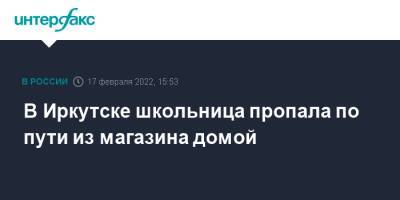 интерфакс

В РОССИИ 17 февраля 2022, 15:53

В Иркутске школьница пропала по пути из магазина домой